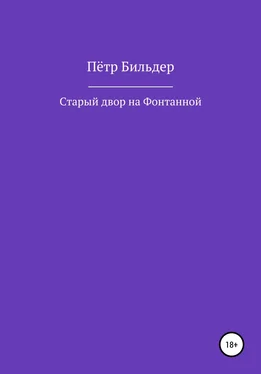 Пётр Бильдер

Старый двор на Фонтанной

18+